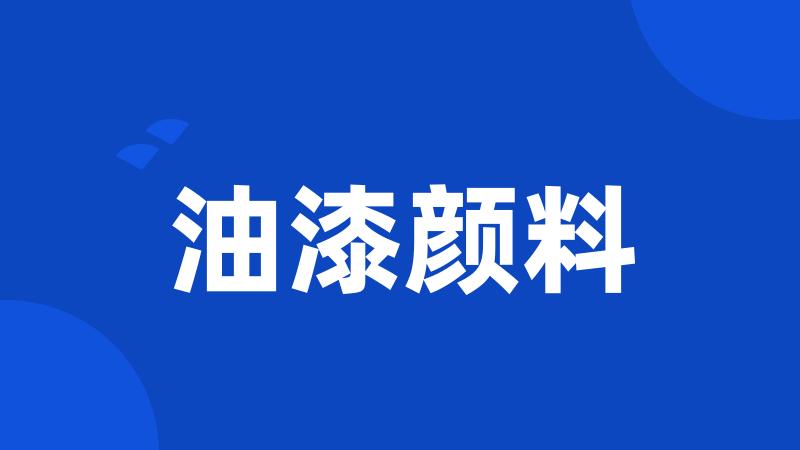 油漆颜料